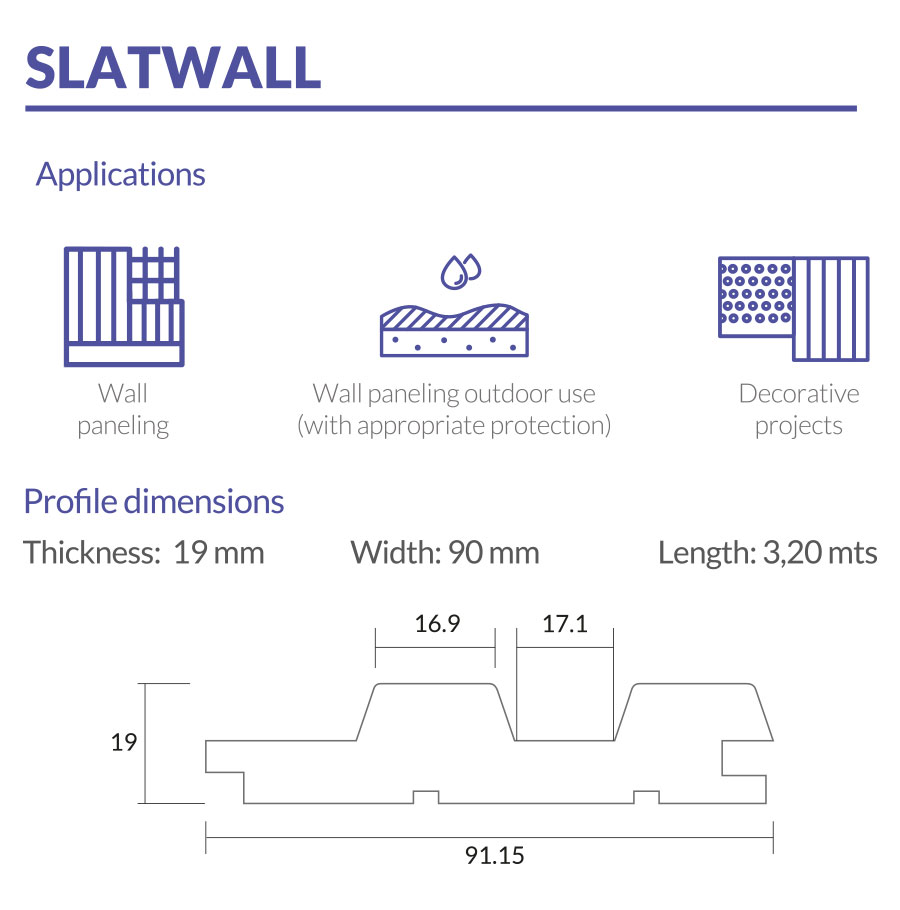 SLATWALL

Applications

Wall paneling

Wall paneling outdoor use (with appropriate protection)

Decorative projects

Profile dimensions

Thickness: 19 mm

Width: 90 mm

Length: 3,20 mts

16.9

17.1

19

91.15